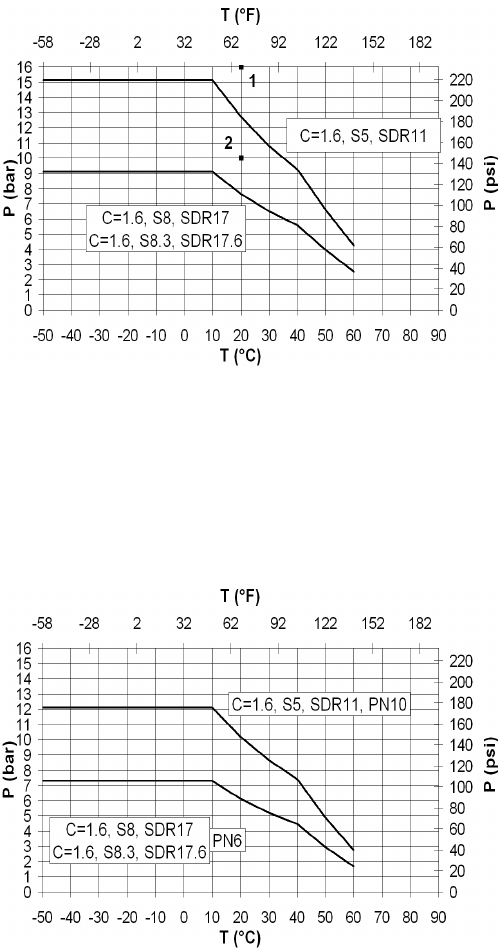 T (°F)
-58 -28 2 32 62 92 122 152 182

P (bar)
16 15 14 13 12 11 10 9 8 7 6 5 4 3 2 1 0

P (psi)
220 200 180 160 140 120 100 80 60 40 20 0

1

2

C=1.6, S5, SDR11

C=1.6, S8, SDR17
C=1.6, S8.3, SDR17.6

-50 -40 -30 -20 -10 0 10 20 30 40 50 60 70 80 90
T (°C)

T (°F)
-58 -28 2 32 62 92 122 152 182

P (bar)
16 15 14 13 12 11 10 9 8 7 6 5 4 3 2 1 0

P (psi)
220 200 180 160 140 120 100 80 60 40 20 0

C=1.6, S5, SDR11, PN10

C=1.6, S8, SDR17
C=1.6, S8.3, SDR17.6

PN6

-50 -40 -30 -20 -10 0 10 20 30 40 50 60 70 80 90
T (°C)